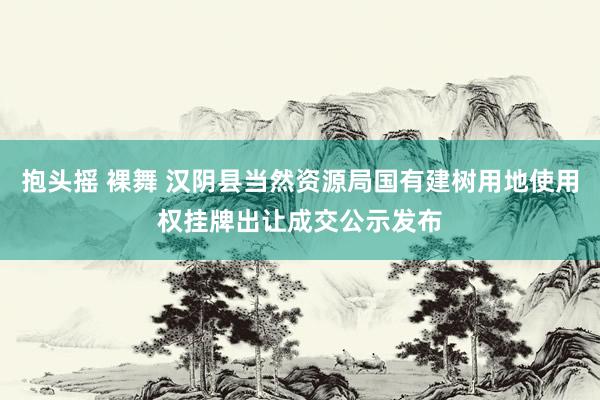 抱头摇 裸舞 汉阴县当然资源局国有建树用地使用权挂牌出让成交公示发布